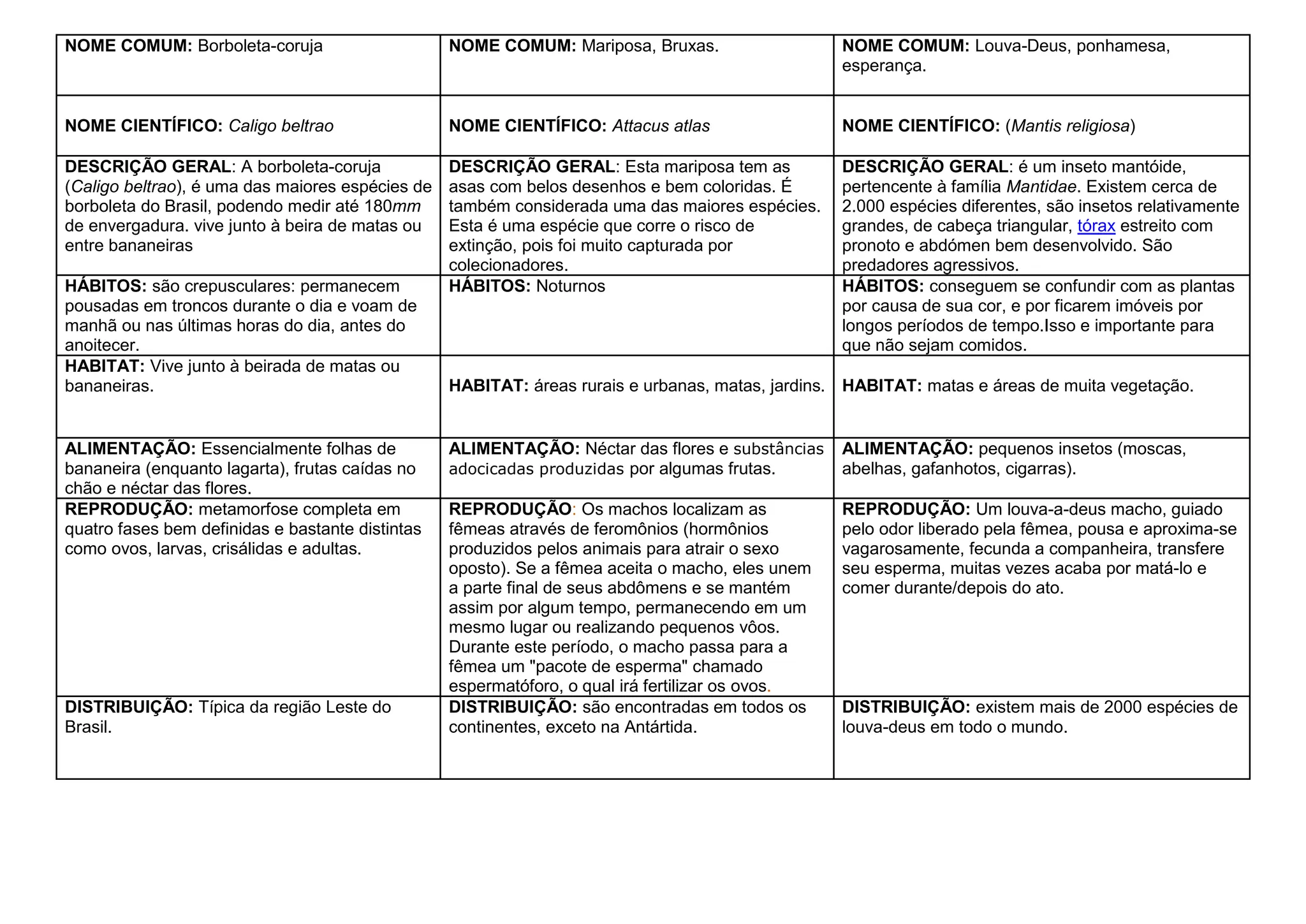 | NOME COMUM: Borboleta-coruja | NOME COMUM: Mariposa, Bruxas. | NOME COMUM: Louva-Deus, ponhamesa, esperança. |
|---|---|---|
| NOME CIENTÍFICO: Caligo beltrao | NOME CIENTÍFICO: Attacus atlas | NOME CIENTÍFICO: (Mantis religiosa) |
| DESCRIÇÃO GERAL: A borboleta-coruja (Caligo beltrao), é uma das maiores espécies de borboleta do Brasil, podendo medir até 180mm de envergadura. vive junto à beira de matas ou entre bananeiras | DESCRIÇÃO GERAL: Esta mariposa tem as asas com belos desenhos e bem coloridas. É também considerada uma das maiores espécies. Esta é uma espécie que corre o risco de extinção, pois foi muito capturada por colecionadores. | DESCRIÇÃO GERAL: é um inseto mantóide, pertencente à família Mantidae. Existem cerca de 2.000 espécies diferentes, são insetos relativamente grandes, de cabeça triangular, tórax estreito com pronoto e abdómen bem desenvolvido. São predadores agressivos. |
| HÁBITOS: são crepusculares: permanecem pousadas em troncos durante o dia e voam de manhã ou nas últimas horas do dia, antes do anoitecer. | HÁBITOS: Noturnos | HÁBITOS: conseguem se confundir com as plantas por causa de sua cor, e por ficarem imóveis por longos períodos de tempo.Isso e importante para que não sejam comidos. |
| HABITAT: Vive junto à beirada de matas ou bananeiras. | HABITAT: áreas rurais e urbanas, matas, jardins. | HABITAT: matas e áreas de muita vegetação. |
| ALIMENTAÇÃO: Essencialmente folhas de bananeira (enquanto lagarta), frutas caídas no chão e néctar das flores. | ALIMENTAÇÃO: Néctar das flores e substâncias adocicadas produzidas por algumas frutas. | ALIMENTAÇÃO: pequenos insetos (moscas, abelhas, gafanhotos, cigarras). |
| REPRODUÇÃO: metamorfose completa em quatro fases bem definidas e bastante distintas como ovos, larvas, crisálidas e adultas. | REPRODUÇÃO: Os machos localizam as fêmeas através de feromônios (hormônios produzidos pelos animais para atrair o sexo oposto). Se a fêmea aceita o macho, eles unem a parte final de seus abdômens e se mantém assim por algum tempo, permanecendo em um mesmo lugar ou realizando pequenos vôos. Durante este período, o macho passa para a fêmea um "pacote de esperma" chamado espermatóforo, o qual irá fertilizar os ovos. | REPRODUÇÃO: Um louva-a-deus macho, guiado pelo odor liberado pela fêmea, pousa e aproxima-se vagarosamente, fecunda a companheira, transfere seu esperma, muitas vezes acaba por matá-lo e comer durante/depois do ato. |
| DISTRIBUIÇÃO: Típica da região Leste do Brasil. | DISTRIBUIÇÃO: são encontradas em todos os continentes, exceto na Antártida. | DISTRIBUIÇÃO: existem mais de 2000 espécies de louva-deus em todo o mundo. |